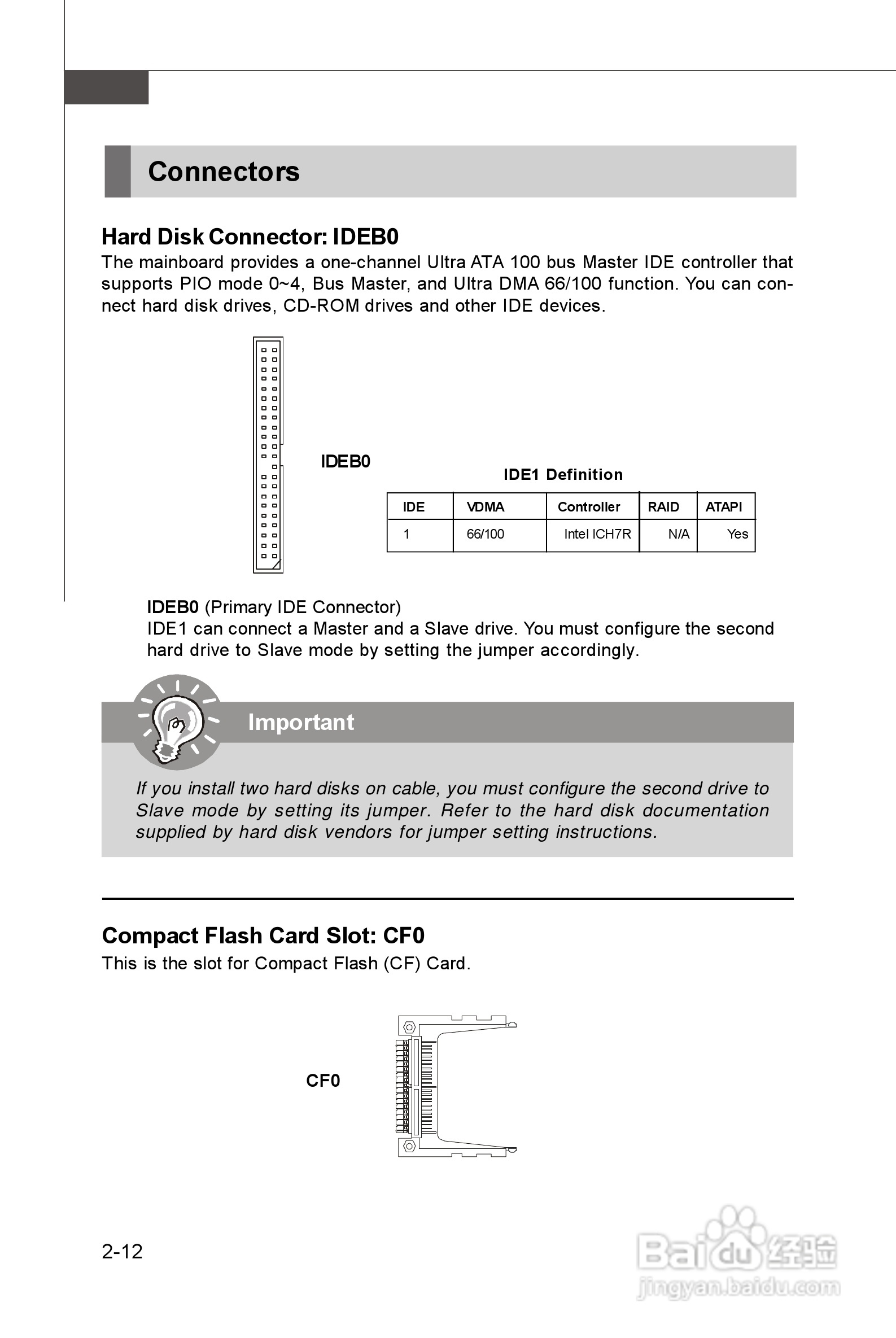 Connectors

Hard Disk Connector: IDEB0

The mainboard provides a one-channel Ultra ATA 100 bus Master IDE controller that supports PIO mode 0~4, Bus Master, and Ultra DMA 66/100 function. You can connect hard disk drives, CD-ROM drives and other IDE devices.

IDEB0

IDE1 Definition

| IDE | VDMA | Controller | RAID | ATAPI |
|---|---|---|---|---|
| 1 | 66/100 | Intel ICH7R | N/A | Yes |

IDEB0 (Primary IDE Connector)
IDE1 can connect a Master and a Slave drive. You must configure the second hard drive to Slave mode by setting the jumper accordingly.

Important

If you install two hard disks on cable, you must configure the second drive to Slave mode by setting its jumper. Refer to the hard disk documentation supplied by hard disk vendors for jumper setting instructions.

Compact Flash Card Slot: CF0

This is the slot for Compact Flash (CF) Card.

CF0

2-12

Baidu经验
jingyan.baidu.com